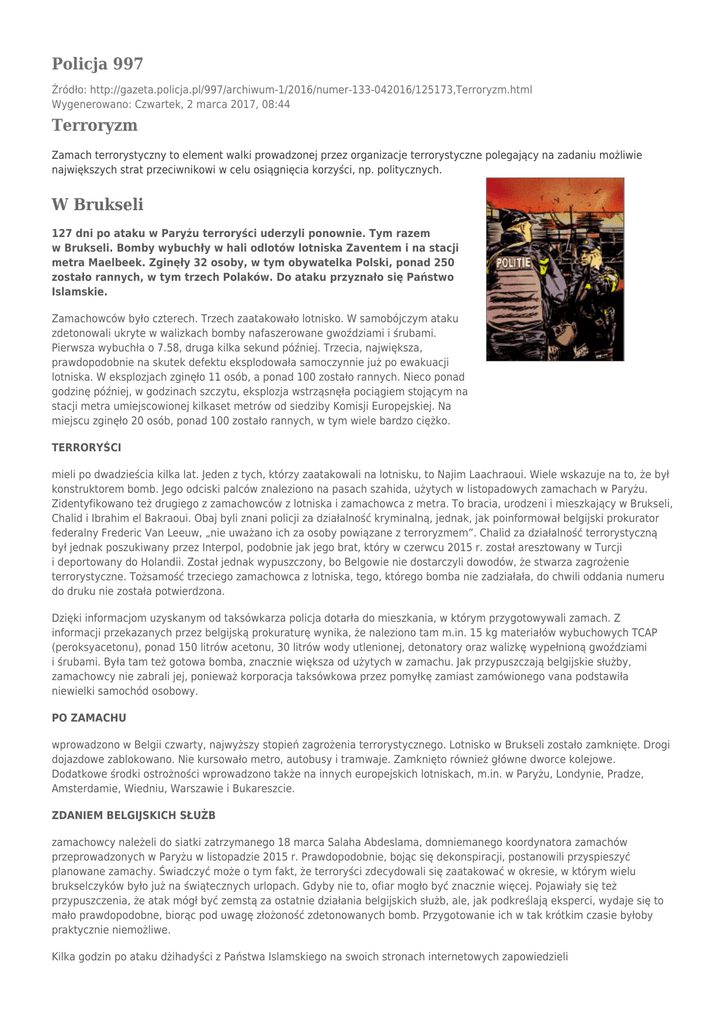 Policja 997

Źródło: http://gazeta.policja.pl/997/archiwum-1/2016/numer-133-042016/125173,Terroryzm.html
Wygenerowano: Czwartek, 2 marca 2017, 08:44

Terroryzm

Zamach terrorystyczny to element walki prowadzonej przez organizacje terrorystyczne polegający na zadaniu możliwie największych strat przeciwnikowi w celu osiągnięcia korzyści, np. politycznych.

W Brukseli

127 dni po ataku w Paryżu terroryści uderzyli ponownie. Tym razem w Brukseli. Bomby wybuchły w hali odlotów lotniska Zaventem i na stacji metra Maelbeek. Zginęły 32 osoby, w tym obywatelka Polski, ponad 250 zostało rannych, w tym trzech Polaków. Do ataku przyznało się Państwo Islamskie.

POLITIE

Zamachowców było czterech. Trzech zaatakowało lotnisko. W samobójczym ataku zdetonowali ukryte w walizkach bomby nafaszerowane gwoździami i śrubami. Pierwsza wybuchła o 7.58, druga kilka sekund później. Trzecia, największa, prawdopodobnie na skutek defektu eksplodowała samoczynnie już po ewakuacji lotniska. W eksplozjach zginęło 11 osób, a ponad 100 zostało rannych. Nieco ponad godzinę później, w godzinach szczytu, eksplozja wstrząsnęła pociągiem stojącym na stacji metra umiejscowionej kilkaset metrów od siedziby Komisji Europejskiej. Na miejscu zginęło 20 osób, ponad 100 zostało rannych, w tym wiele bardzo ciężko.

TERRORYŚCI

mieli po dwadzieścia kilka lat. Jeden z tych, którzy zaatakowali na lotnisku, to Najim Laachraoui. Wiele wskazuje na to, że był konstruktorem bomb. Jego odciski palców znaleziono na pasach szahida, użytych w listopadowych zamachach w Paryżu. Zidentyfikowano też drugiego z zamachowców z lotniska i zamachowca z metra. To bracia, urodzeni i mieszkający w Brukseli, Chalid i Ibrahim el Bakraoui. Obaj byli znani policji za działalność kryminalną, jednak, jak poinformował belgijski prokurator federalny Frederic Van Leeuw, „nie uważano ich za osoby powiązane z terroryzmem". Chalid za działalność terrorystyczną był jednak poszukiwany przez Interpol, podobnie jak jego brat, który w czerwcu 2015 r. został aresztowany w Turcji i deportowany do Holandii. Został jednak wypuszczony, bo Belgowie nie dostarczyli dowodów, że stwarza zagrożenie terrorystyczne. Tożsamość trzeciego zamachowca z lotniska, tego, którego bomba nie zadziałała, do chwili oddania numeru do druku nie została potwierdzona.

Dzięki informacjom uzyskanym od taksówkarza policja dotarła do mieszkania, w którym przygotowywali zamach. Z informacji przekazanych przez belgijską prokuraturę wynika, że naleziono tam m.in. 15 kg materiałów wybuchowych TCAP (peroksyacetonu), ponad 150 litrów acetonu, 30 litrów wody utlenionej, detonatory oraz walizkę wypełnioną gwoździami i śrubami. Była tam też gotowa bomba, znacznie większa od użytych w zamachu. Jak przypuszczają belgijskie służby, zamachowcy nie zabrali jej, ponieważ korporacja taksówkowa przez pomyłkę zamiast zamówionego vana podstawiła niewielki samochód osobowy.

PO ZAMACHU

wprowadzono w Belgii czwarty, najwyższy stopień zagrożenia terrorystycznego. Lotnisko w Brukseli zostało zamknięte. Drogi dojazdowe zablokowano. Nie kursowało metro, autobusy i tramwaje. Zamknięto również główne dworce kolejowe. Dodatkowe środki ostrożności wprowadzono także na innych europejskich lotniskach, m.in. w Paryżu, Londynie, Pradze, Amsterdamie, Wiedniu, Warszawie i Bukareszcie.

ZDANIEM BELGIJSKICH SŁUŻB

zamachowcy należeli do siatki zatrzymanego 18 marca Salaha Abdeslama, domniemanego koordynatora zamachów przeprowadzonych w Paryżu w listopadzie 2015 r. Prawdopodobnie, bojąc się dekonspiracji, postanowili przyspieszyć planowane zamachy. Świadczyć może o tym fakt, że terroryści zdecydowali się zaatakować w okresie, w którym wielu brukselczyków było już na świątecznych urlopach. Gdyby nie to, ofiar mogło być znacznie więcej. Pojawiały się też przypuszczenia, że atak mógł być zemstą za ostatnie działania belgijskich służb, ale, jak podkreślają eksperci, wydaje się to mało prawdopodobne, biorąc pod uwagę złożoność zdetonowanych bomb. Przygotowanie ich w tak krótkim czasie byłoby praktycznie niemożliwe.

Kilka godzin po ataku dżihadyści z Państwa Islamskiego na swoich stronach internetowych zapowiedzieli